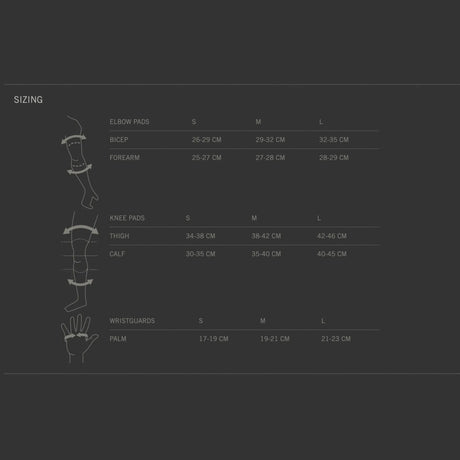 SIZING

| ELBOW PADS | S | M | L |
|---|---|---|---|
| BICEP | 26-29 CM | 29-32 CM | 32-35 CM |
| FOREARM | 25-27 CM | 27-28 CM | 28-29 CM |

| KNEE PADS | S | M | L |
|---|---|---|---|
| THIGH | 34-38 CM | 38-42 CM | 42-46 CM |
| CALF | 30-35 CM | 35-40 CM | 40-45 CM |

| WRISTGUARDS | S | M | L |
|---|---|---|---|
| PALM | 17-19 CM | 19-21 CM | 21-23 CM |